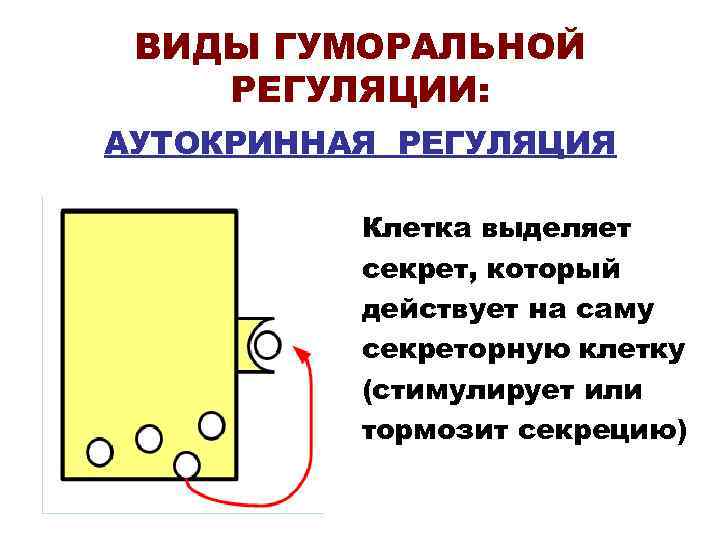 ВИДЫ ГУМОРАЛЬНОЙ РЕГУЛЯЦИИ:

АУТОКРИННАЯ РЕГУЛЯЦИЯ

Клетка выделяет секрет, который действует на саму секреторную клетку (стимулирует или тормозит секрецию)